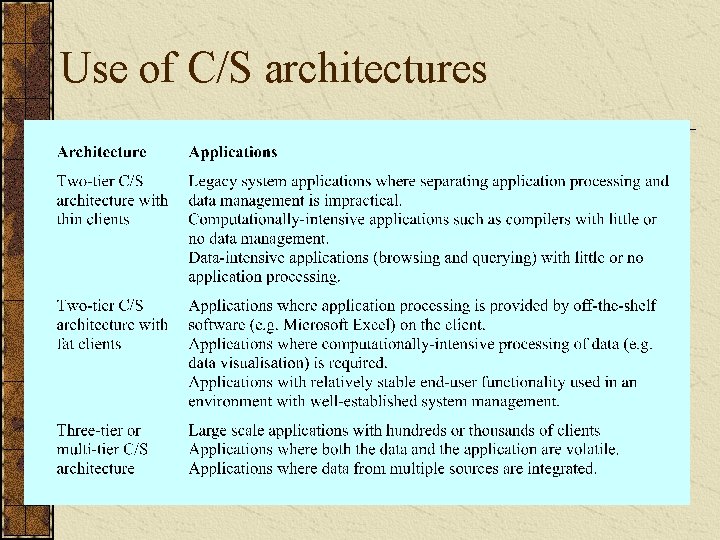 Use of C/S architectures

| Architecture | Applications |
|---|---|
| Two-tier C/S architecture with thin clients | Legacy system applications where separating application processing and data management is impractical. Computationally-intensive applications such as compilers with little or no data management. Data-intensive applications (browsing and querying) with little or no application processing. |
| Two-tier C/S architecture with fat clients | Applications where application processing is provided by off-the-shelf software (e.g. Microsoft Excel) on the client. Applications where computationally-intensive processing of data (e.g. data visualisation) is required. Applications with relatively stable end-user functionality used in an environment with well-established system management. |
| Three-tier or multi-tier C/S architecture | Large scale applications with hundreds or thousands of clients Applications where both the data and the application are volatile. Applications where data from multiple sources are integrated. |